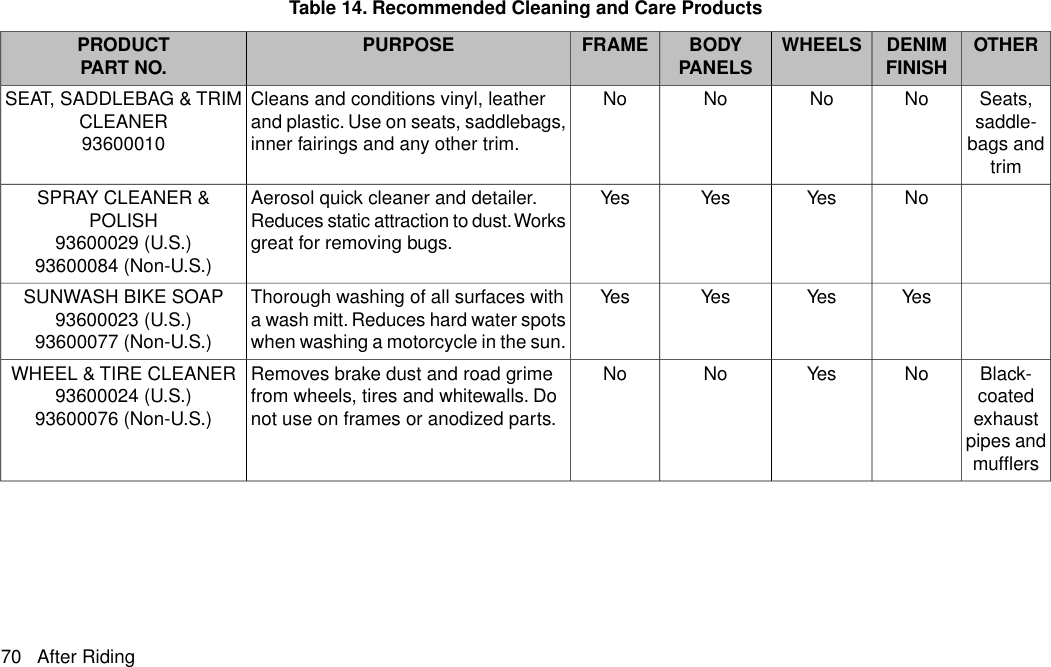 Table 14. Recommended Cleaning and Care Products

| PRODUCT PART NO. | PURPOSE | FRAME | BODY PANELS | WHEELS | DENIM FINISH | OTHER |
|---|---|---|---|---|---|---|
| SEAT, SADDLEBAG & TRIM CLEANER 93600010 | Cleans and conditions vinyl, leather and plastic. Use on seats, saddlebags, inner fairings and any other trim. | No | No | No | No | Seats, saddlebags and trim |
| SPRAY CLEANER & POLISH 93600029 (U.S.) 93600084 (Non-U.S.) | Aerosol quick cleaner and detailer. Reduces static attraction to dust. Works great for removing bugs. | Yes | Yes | Yes | No | |
| SUNWASH BIKE SOAP 93600023 (U.S.) 93600077 (Non-U.S.) | Thorough washing of all surfaces with a wash mitt. Reduces hard water spots when washing a motorcycle in the sun. | Yes | Yes | Yes | Yes | |
| WHEEL & TIRE CLEANER 93600024 (U.S.) 93600076 (Non-U.S.) | Removes brake dust and road grime from wheels, tires and whitewalls. Do not use on frames or anodized parts. | No | No | Yes | No | Black-coated exhaust pipes and mufflers |

70 After Riding